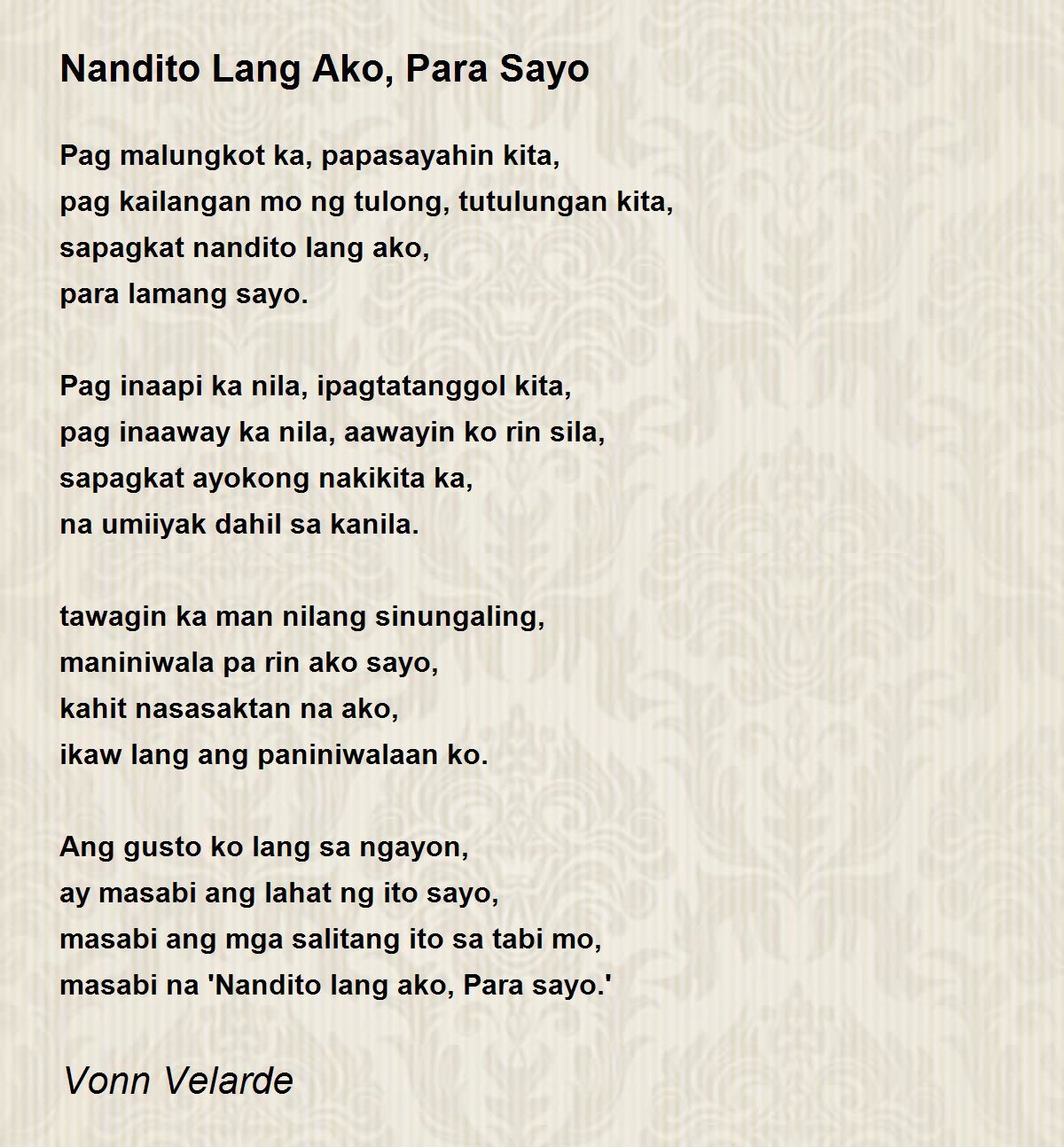 Nandito Lang Ako, Para Sayo

Pag malungkot ka, papasayahin kita,
pag kailangan mo ng tulong, tutulungan kita,
sapagkat nandito lang ako,
para lamang sayo.

Pag inaapi ka nila, ipagtatanggol kita,
pag inaaway ka nila, aawayin ko rin sila,
sapagkat ayokong nakikita ka,
na umiiyak dahil sa kanila.

tawagin ka man nilang sinungaling,
maniniwala pa rin ako sayo,
kahit nasasaktan na ako,
ikaw lang ang paniniwalaan ko.

Ang gusto ko lang sa ngayon,
ay masabi ang lahat ng ito sayo,
masabi ang mga salitang ito sa tabi mo,
masabi na 'Nandito lang ako, Para sayo.'

Vonn Velarde